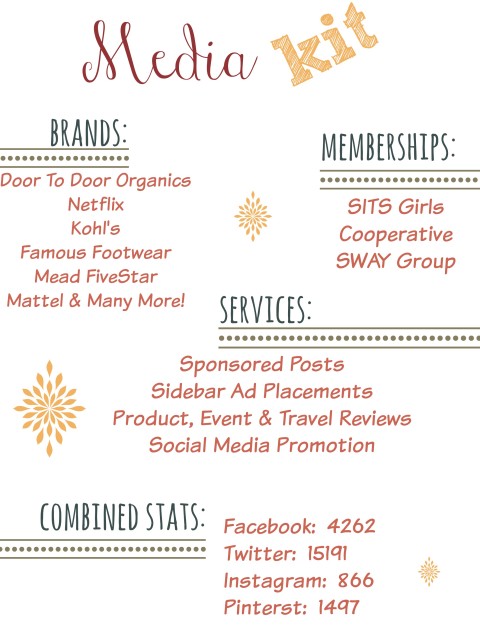 Media kit

BRANDS:

Door To Door Organics
Netflix
Kohl's
Famous Footwear
Mead FiveStar
Mattel & Many More!

MEMBERSHIPS:

SITS Girls
Cooperative
SWAY Group

SERVICES:

Sponsored Posts
Sidebar Ad Placements
Product, Event & Travel Reviews
Social Media Promotion

COMBINED STATS:

Facebook: 4262
Twitter: 15191
Instagram: 866
Pinterst: 1497